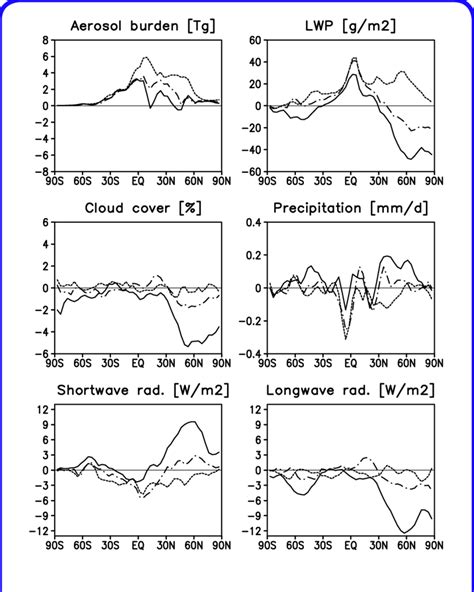 Aerosol burden [Tg]

8
6
4
2
0
−2
−4
−6
−8
90S 60S 30S EQ 30N 60N 90N

LWP [g/m2]

60
40
20
0
−20
−40
−60
90S 60S 30S EQ 30N 60N 90N

Cloud cover [%]

6
4
2
0
−2
−4
−6
90S 60S 30S EQ 30N 60N 90N

Precipitation [mm/d]

0.4
0.2
0
−0.2
−0.4
90S 60S 30S EQ 30N 60N 90N

Shortwave rad. [W/m2]

12
9
6
3
0
−3
−6
−9
−12
90S 60S 30S EQ 30N 60N 90N

Longwave rad. [W/m2]

12
9
6
3
0
−3
−6
−9
−12
90S 60S 30S EQ 30N 60N 90N